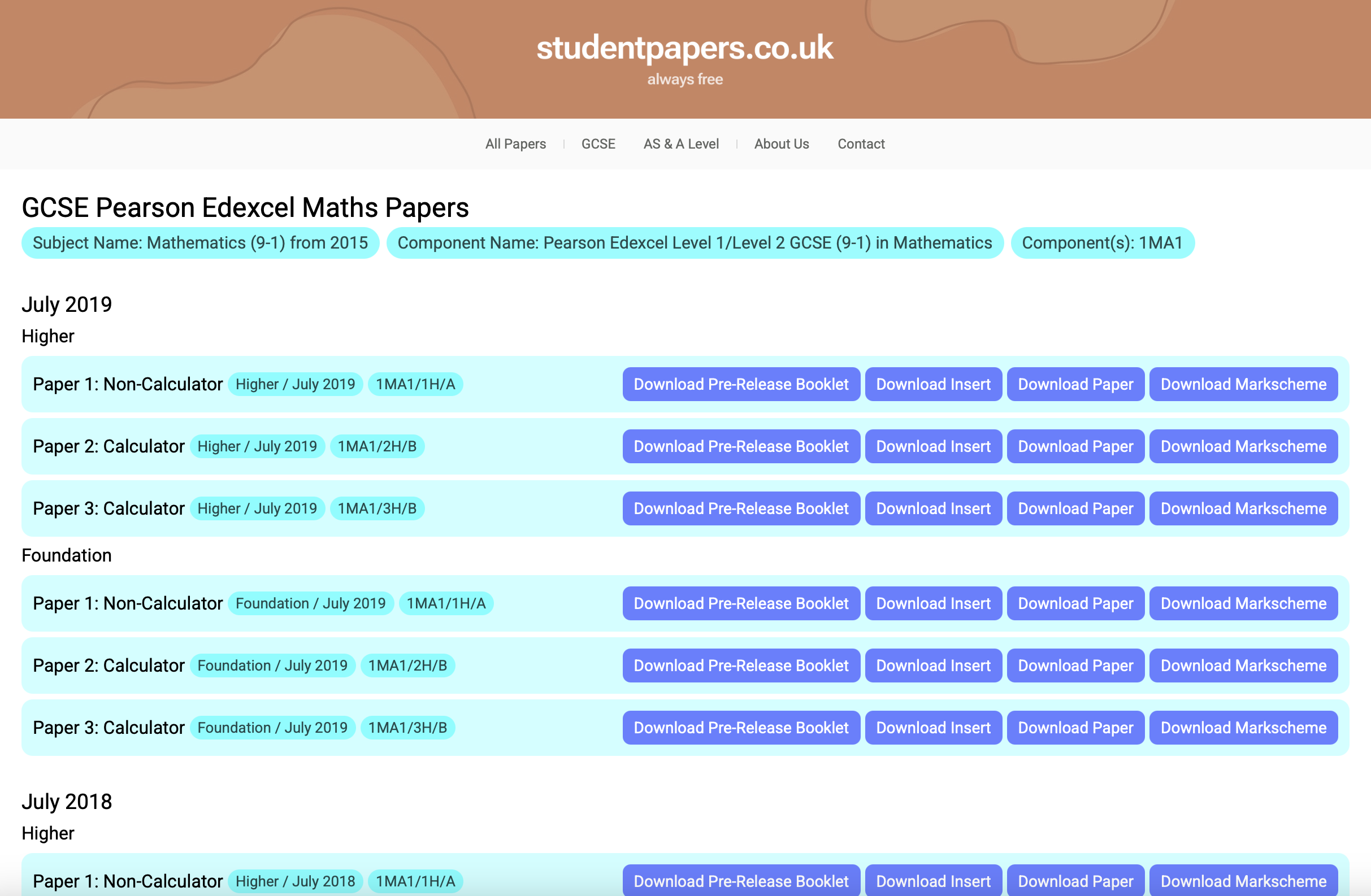 studentpapers.co.uk
always free

All Papers | GCSE AS & A Level | About Us Contact

GCSE Pearson Edexcel Maths Papers

Subject Name: Mathematics (9-1) from 2015 Component Name: Pearson Edexcel Level 1/Level 2 GCSE (9-1) in Mathematics Component(s): 1MA1

July 2019

Higher

Paper 1: Non-Calculator Higher / July 2019 1MA1/1H/A Download Pre-Release Booklet Download Insert Download Paper Download Markscheme

Paper 2: Calculator Higher / July 2019 1MA1/2H/B Download Pre-Release Booklet Download Insert Download Paper Download Markscheme

Paper 3: Calculator Higher / July 2019 1MA1/3H/B Download Pre-Release Booklet Download Insert Download Paper Download Markscheme

Foundation

Paper 1: Non-Calculator Foundation / July 2019 1MA1/1H/A Download Pre-Release Booklet Download Insert Download Paper Download Markscheme

Paper 2: Calculator Foundation / July 2019 1MA1/2H/B Download Pre-Release Booklet Download Insert Download Paper Download Markscheme

Paper 3: Calculator Foundation / July 2019 1MA1/3H/B Download Pre-Release Booklet Download Insert Download Paper Download Markscheme

July 2018

Higher

Paper 1: Non-Calculator Higher / July 2018 1MA1/1H/A Download Pre-Release Booklet Download Insert Download Paper Download Markscheme